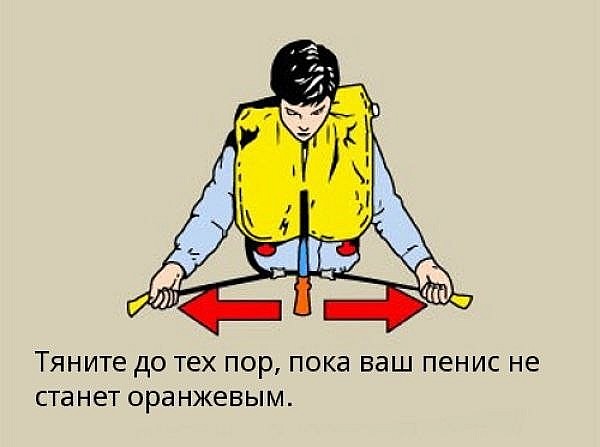 Тяните до тех пор, пока ваш пенис не станет оранжевым.